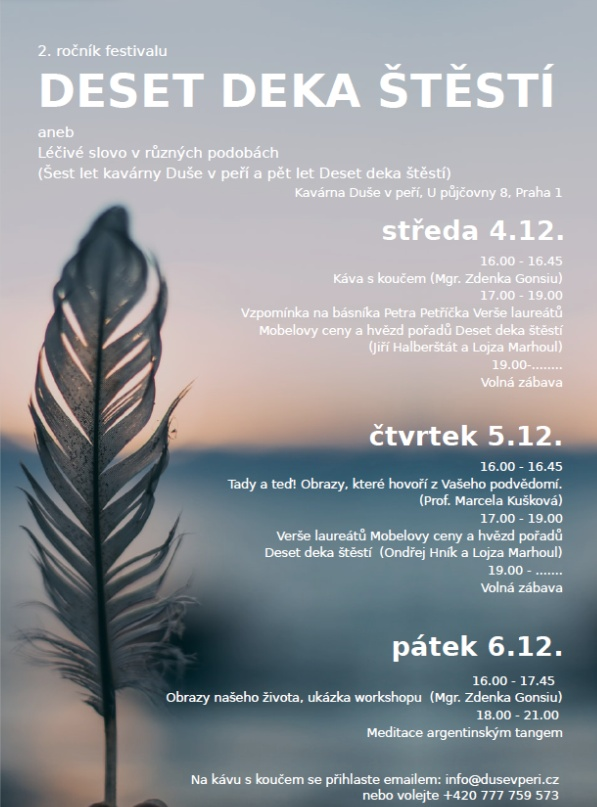 2. ročník festivalu

DESET DEKA ŠTĚSTÍ

aneb
Léčivé slovo v různých podobách
(Šest let kavárny Duše v peří a pět let Deset deka štěstí)

Kavárna Duše v peří, U půjčovny 8, Praha 1

středa 4.12.

16.00 - 16.45
Káva s koučem (Mgr. Zdenka Gonsiu)
17.00 - 19.00
Vzpomínka na básníka Petra Petříčka Verše laureátů Mobelovy ceny a hvězd pořadů Deset deka štěstí (Jiří Halberštát a Lojza Marhoul)
19.00-........
Volná zábava

čtvrtek 5.12.

16.00 - 16.45
Tady a teď! Obrazy, které hovoří z Vašeho podvědomí. (Prof. Marcela Kušková)
17.00 - 19.00
Verše laureátů Mobelovy ceny a hvězd pořadů Deset deka štěstí (Ondřej Hník a Lojza Marhoul)
19.00 - .......
Volná zábava

pátek 6.12.

16.00 - 17.45
Obrazy našeho života, ukázka workshopu (Mgr. Zdenka Gonsiu)
18.00 - 21.00
Meditace argentinským tangem

Na kávu s koučem se přihlaste emailem: info@dusevperi.cz
nebo volejte +420 777 759 573